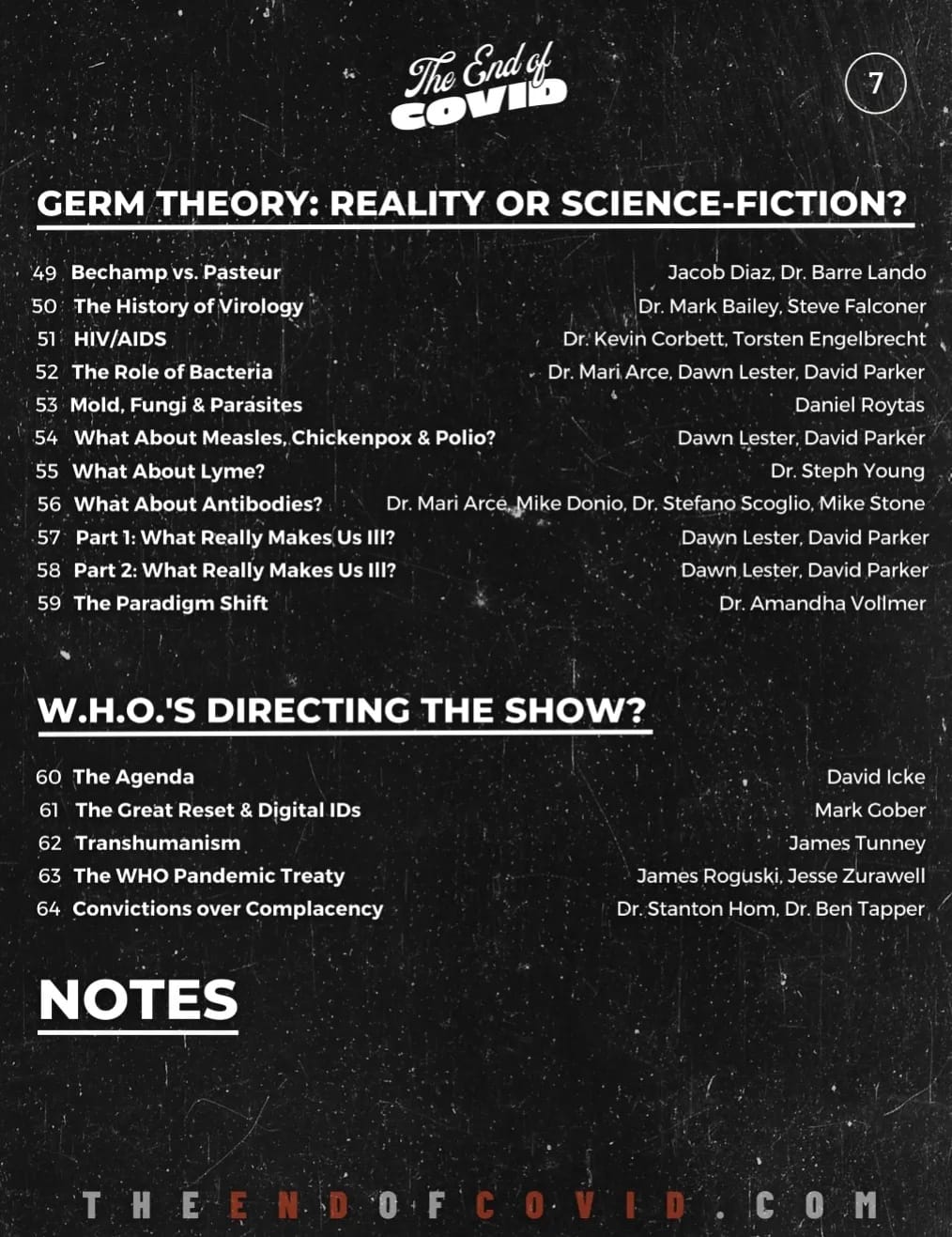 The End of COVID

7

GERM THEORY: REALITY OR SCIENCE-FICTION?

49 Bechamp vs. Pasteur Jacob Diaz, Dr. Barre Lando
50 The History of Virology Dr. Mark Bailey, Steve Falconer
51 HIV/AIDS Dr. Kevin Corbett, Torsten Engelbrecht
52 The Role of Bacteria Dr. Mari Arce, Dawn Lester, David Parker
53 Mold, Fungi & Parasites Daniel Roytas
54 What About Measles, Chickenpox & Polio? Dawn Lester, David Parker
55 What About Lyme? Dr. Steph Young
56 What About Antibodies? Dr. Mari Arce, Mike Donio, Dr. Stefano Scoglio, Mike Stone
57 Part 1: What Really Makes Us Ill? Dawn Lester, David Parker
58 Part 2: What Really Makes Us Ill? Dawn Lester, David Parker
59 The Paradigm Shift Dr. Amandha Vollmer

W.H.O.'S DIRECTING THE SHOW?

60 The Agenda David Icke
61 The Great Reset & Digital IDs Mark Gober
62 Transhumanism James Tunney
63 The WHO Pandemic Treaty James Roguski, Jesse Zurawell
64 Convictions over Complacency Dr. Stanton Hom, Dr. Ben Tapper

NOTES

THEENDOFCOVID.COM